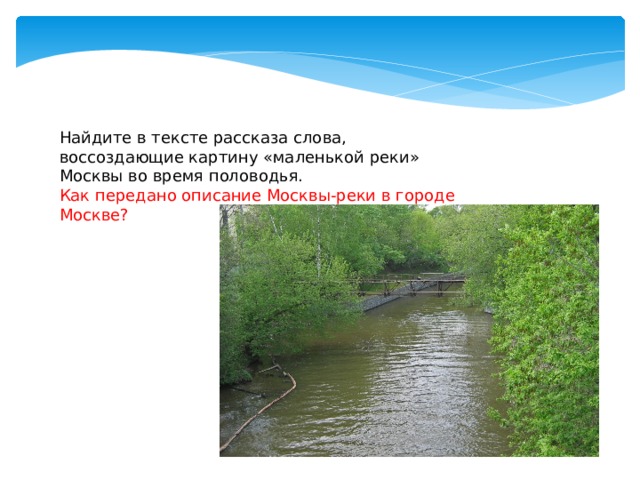 Найдите в тексте рассказа слова, воссоздающие картину «маленькой реки» Москвы во время половодья.
Как передано описание Москвы-реки в городе Москве?